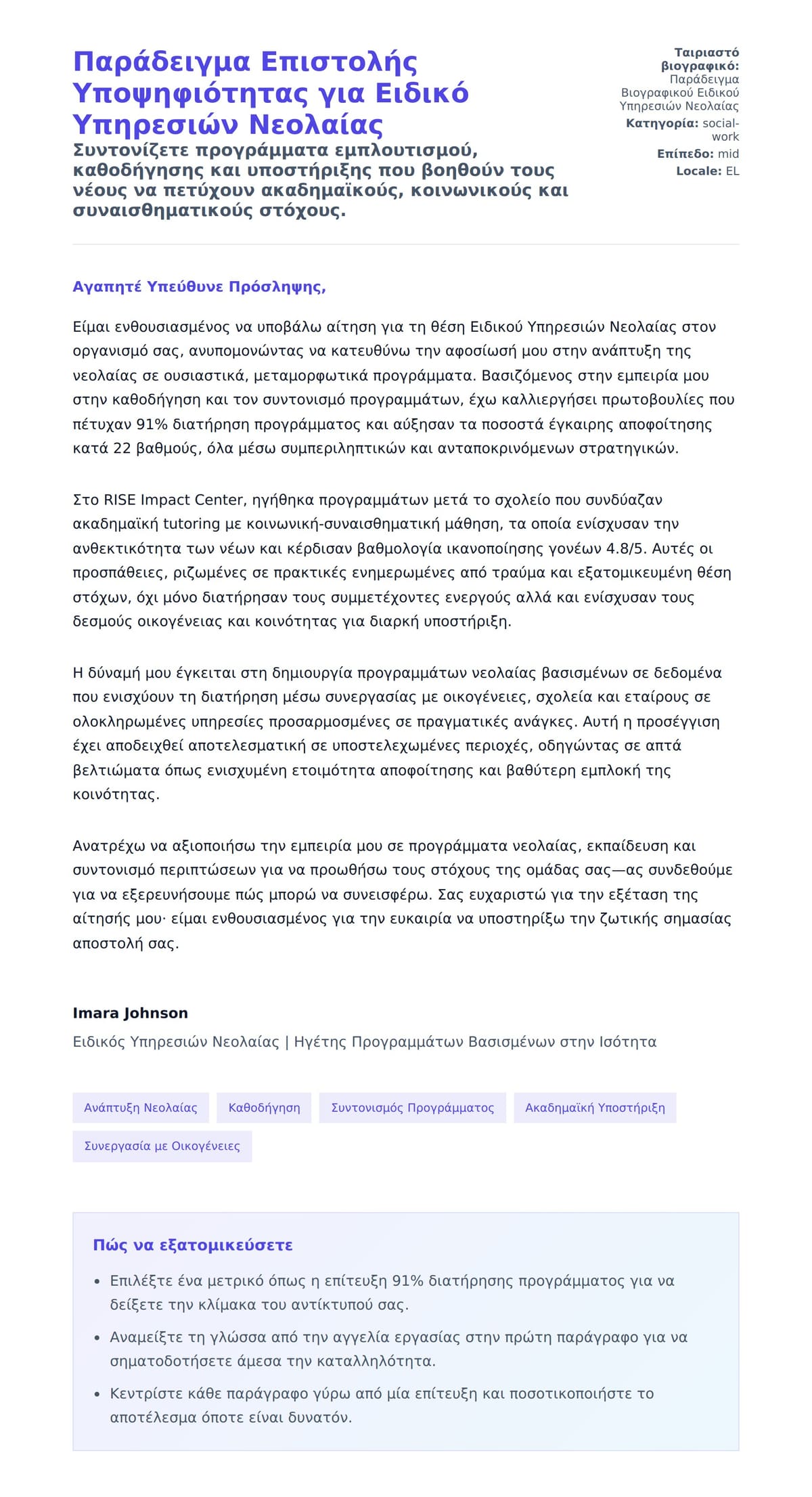 Παράδειγμα Επιστολής Υποψηφιότητας για Ειδικό Υπηρεσιών Νεολαίας

Συντονίζετε προγράμματα εμπλουτισμού, καθοδήγησης και υποστήριξης που βοηθούν τους νέους να πετύχουν ακαδημαϊκούς, κοινωνικούς και συναισθηματικούς στόχους.

Ταιριαστό βιογραφικό: Παράδειγμα Βιογραφικού Ειδικού Υπηρεσιών Νεολαίας
Κατηγορία: social-work
Επίπεδο: mid
Locale: EL

Αγαπητέ Υπεύθυνε Πρόσληψης,

Είμαι ενθουσιασμένος να υποβάλω αίτηση για τη θέση Ειδικού Υπηρεσιών Νεολαίας στον οργανισμό σας, ανυπομονώντας να κατευθύνω την αφοσίωσή μου στην ανάπτυξη της νεολαίας σε ουσιαστικά, μεταμορφωτικά προγράμματα. Βασιζόμενος στην εμπειρία μου στην καθοδήγηση και τον συντονισμό προγραμμάτων, έχω καλλιεργήσει πρωτοβουλίες που πέτυχαν 91% διατήρηση προγράμματος και αύξησαν τα ποσοστά έγκαιρης αποφοίτησης κατά 22 βαθμούς, όλα μέσω συμπεριληπτικών και ανταποκρινόμενων στρατηγικών.

Στο RISE Impact Center, ηγήθηκα προγραμμάτων μετά το σχολείο που συνδύαζαν ακαδημαϊκή tutoring με κοινωνική-συναισθηματική μάθηση, τα οποία ενίσχυσαν την ανθεκτικότητα των νέων και κέρδισαν βαθμολογία ικανοποίησης γονέων 4.8/5. Αυτές οι προσπάθειες, ριζωμένες σε πρακτικές ενημερωμένες από τραύμα και εξατομικευμένη θέση στόχων, όχι μόνο διατήρησαν τους συμμετέχοντες ενεργούς αλλά και ενίσχυσαν τους δεσμούς οικογένειας και κοινότητας για διαρκή υποστήριξη.

Η δύναμή μου έγκειται στη δημιουργία προγραμμάτων νεολαίας βασισμένων σε δεδομένα που ενισχύουν τη διατήρηση μέσω συνεργασίας με οικογένειες, σχολεία και εταίρους σε ολοκληρωμένες υπηρεσίες προσαρμοσμένες σε πραγματικές ανάγκες. Αυτή η προσέγγιση έχει αποδειχθεί αποτελεσματική σε υποστελεχωμένες περιοχές, οδηγώντας σε απτά βελτιώματα όπως ενισχυμένη ετοιμότητα αποφοίτησης και βαθύτερη εμπλοκή της κοινότητας.

Ανατρέχω να αξιοποιήσω την εμπειρία μου σε προγράμματα νεολαίας, εκπαίδευση και συντονισμό περιπτώσεων για να προωθήσω τους στόχους της ομάδας σας—ας συνδεθούμε για να εξερευνήσουμε πώς μπορώ να συνεισφέρω. Σας ευχαριστώ για την εξέταση της αίτησής μου· είμαι ενθουσιασμένος για την ευκαιρία να υποστηρίξω την ζωτικής σημασίας αποστολή σας.

Imara Johnson
Ειδικός Υπηρεσιών Νεολαίας | Ηγέτης Προγραμμάτων Βασισμένων στην Ισότητα

Ανάπτυξη Νεολαίας
Καθοδήγηση
Συντονισμός Προγράμματος
Ακαδημαϊκή Υποστήριξη
Συνεργασία με Οικογένειες

Πώς να εξατομικεύσετε

• Επιλέξτε ένα μετρικό όπως η επίτευξη 91% διατήρησης προγράμματος για να δείξετε την κλίμακα του αντίκτυπού σας.
• Αναμείξτε τη γλώσσα από την αγγελία εργασίας στην πρώτη παράγραφο για να σηματοδοτήσετε άμεσα την καταλληλότητα.
• Κεντρίστε κάθε παράγραφο γύρω από μία επίτευξη και ποσοτικοποιήστε το αποτέλεσμα όποτε είναι δυνατόν.